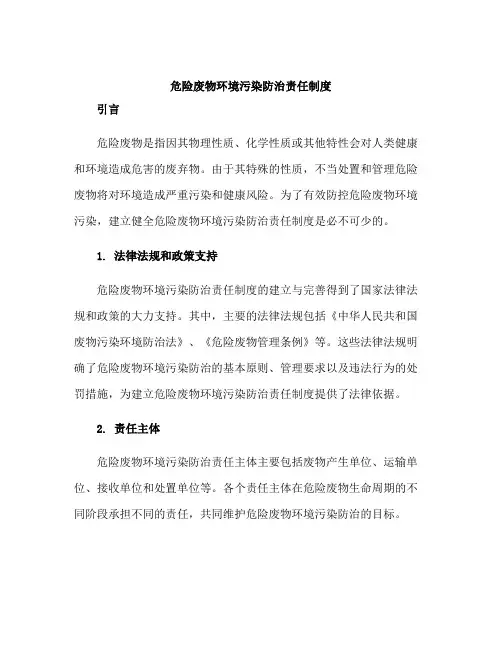 危险废物环境污染防治责任制度

引言

危险废物是指因其物理性质、化学性质或其他特性会对人类健康和环境造成危害的废弃物。由于其特殊的性质，不当处置和管理危险废物将对环境造成严重污染和健康风险。为了有效防控危险废物环境污染，建立健全危险废物环境污染防治责任制度是必不可少的。

1. 法律法规和政策支持

危险废物环境污染防治责任制度的建立与完善得到了国家法律法规和政策的大力支持。其中，主要的法律法规包括《中华人民共和国废物污染环境防治法》、《危险废物管理条例》等。这些法律法规明确了危险废物环境污染防治的基本原则、管理要求以及违法行为的处罚措施，为建立危险废物环境污染防治责任制度提供了法律依据。

2. 责任主体

危险废物环境污染防治责任主体主要包括废物产生单位、运输单位、接收单位和处置单位等。各个责任主体在危险废物生命周期的不同阶段承担不同的责任，共同维护危险废物环境污染防治的目标。